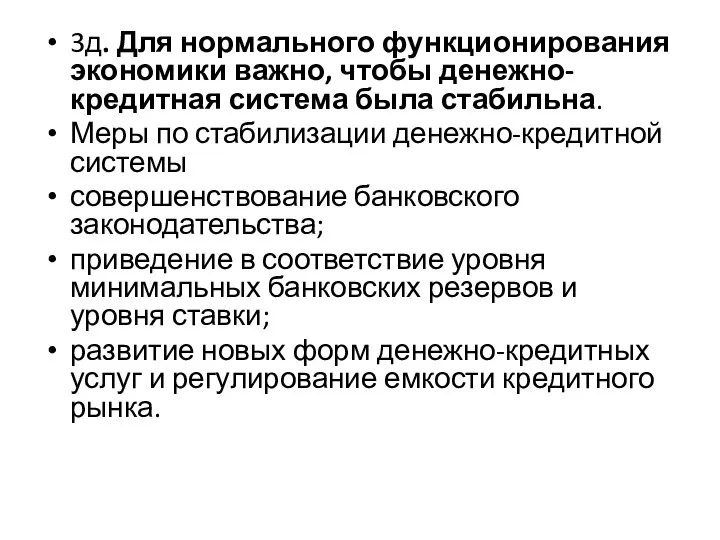 • 3д. Для нормального функционирования экономики важно, чтобы денежно-кредитная система была стабильна.
• Меры по стабилизации денежно-кредитной системы
• совершенствование банковского законодательства;
• приведение в соответствие уровня минимальных банковских резервов и уровня ставки;
• развитие новых форм денежно-кредитных услуг и регулирование емкости кредитного рынка.